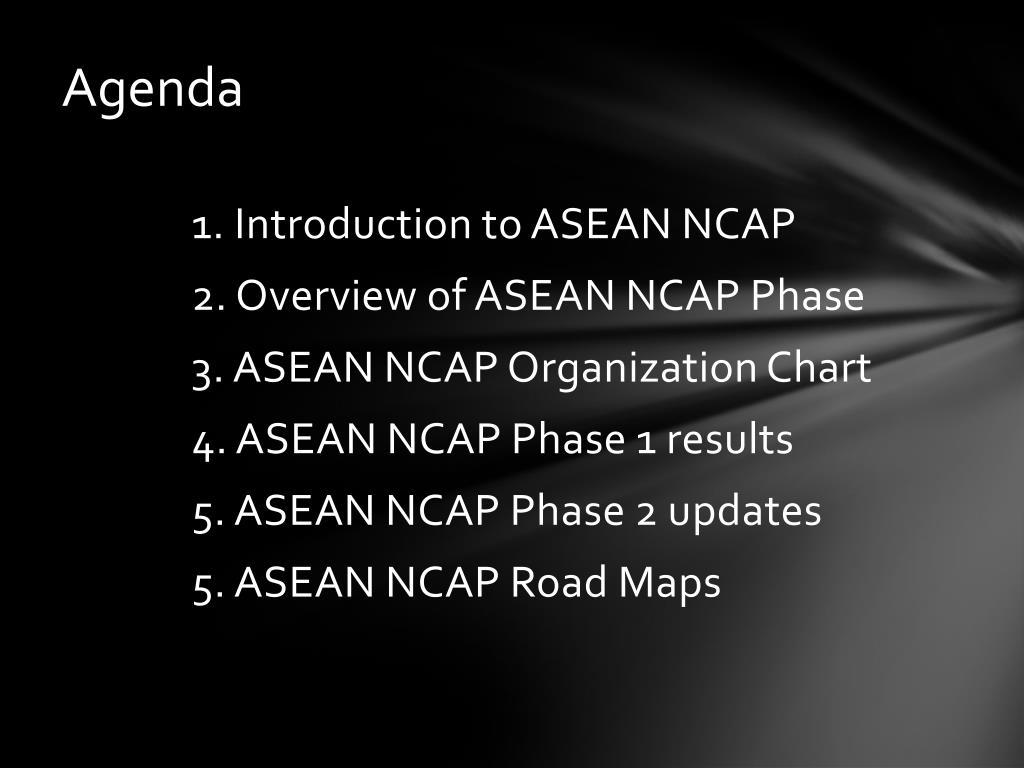 Agenda

1. Introduction to ASEAN NCAP
2. Overview of ASEAN NCAP Phase
3. ASEAN NCAP Organization Chart
4. ASEAN NCAP Phase 1 results
5. ASEAN NCAP Phase 2 updates
5. ASEAN NCAP Road Maps